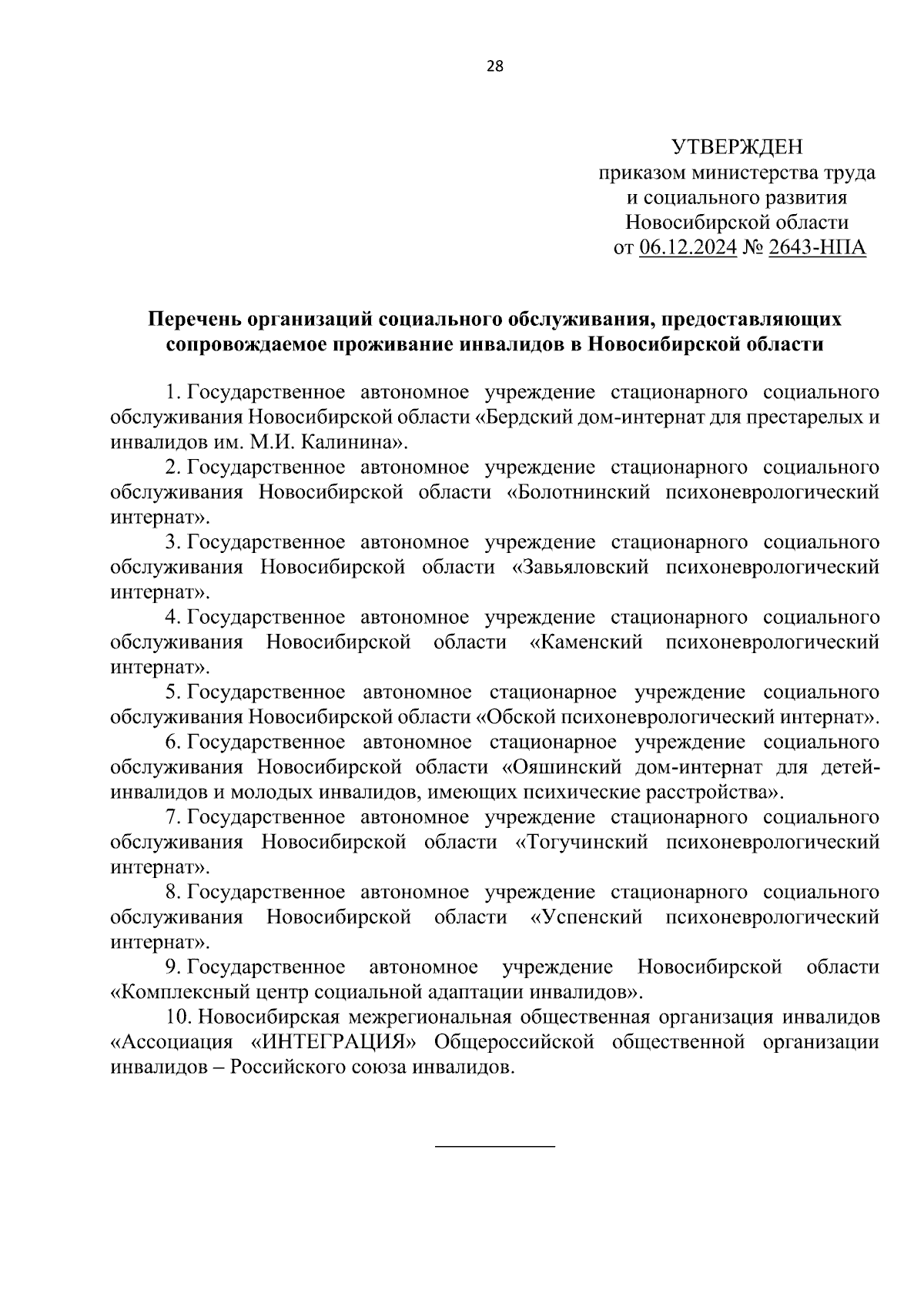 28

УТВЕРЖДЕН
приказом министерства труда и социального развития Новосибирской области
от 06.12.2024 № 2643-НПА

Перечень организаций социального обслуживания, предоставляющих сопровождаемое проживание инвалидов в Новосибирской области

1. Государственное автономное учреждение стационарного социального обслуживания Новосибирской области «Бердский дом-интернат для престарелых и инвалидов им. М.И. Калинина».

2. Государственное автономное учреждение стационарного социального обслуживания Новосибирской области «Болотнинский психоневрологический интернат».

3. Государственное автономное учреждение стационарного социального обслуживания Новосибирской области «Завьяловский психоневрологический интернат».

4. Государственное автономное учреждение стационарного социального обслуживания Новосибирской области «Каменский психоневрологический интернат».

5. Государственное автономное стационарное учреждение социального обслуживания Новосибирской области «Обской психоневрологический интернат».

6. Государственное автономное стационарное учреждение социального обслуживания Новосибирской области «Ояшинский дом-интернат для детей-инвалидов и молодых инвалидов, имеющих психические расстройства».

7. Государственное автономное учреждение стационарного социального обслуживания Новосибирской области «Тогучинский психоневрологический интернат».

8. Государственное автономное учреждение стационарного социального обслуживания Новосибирской области «Успенский психоневрологический интернат».

9. Государственное автономное учреждение Новосибирской области «Комплексный центр социальной адаптации инвалидов».

10. Новосибирская межрегиональная общественная организация инвалидов «Ассоциация «ИНТЕГРАЦИЯ» Общероссийской общественной организации инвалидов – Российского союза инвалидов.